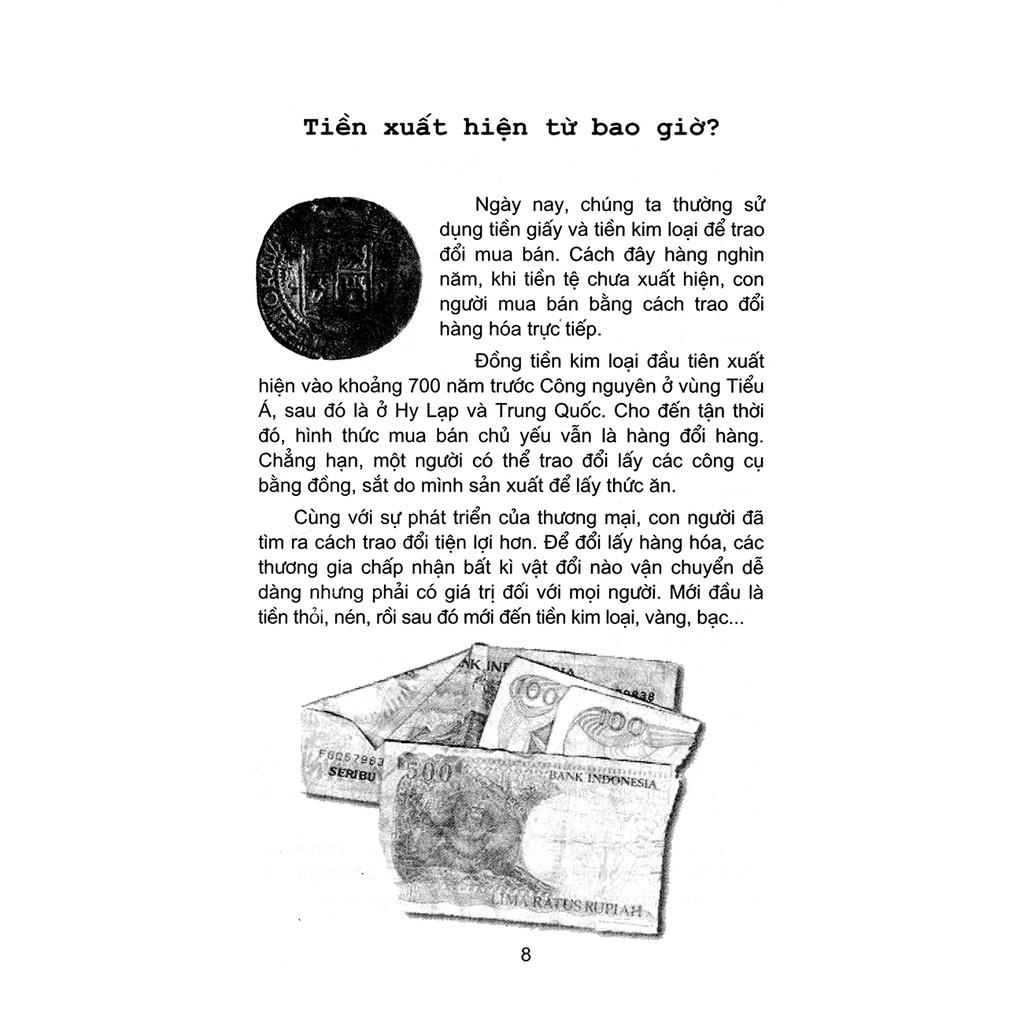 Tiền xuất hiện từ bao giờ?

Ngày nay, chúng ta thường sử dụng tiền giấy và tiền kim loại để trao đổi mua bán. Cách đây hàng nghìn năm, khi tiền tệ chưa xuất hiện, con người mua bán bằng cách trao đổi hàng hóa trực tiếp.

Đồng tiền kim loại đầu tiên xuất hiện vào khoảng 700 năm trước Công nguyên ở vùng Tiểu Á, sau đó là ở Hy Lạp và Trung Quốc. Cho đến tận thời đó, hình thức mua bán chủ yếu vẫn là hàng đổi hàng. Chẳng hạn, một người có thể trao đổi lấy các công cụ bằng đồng, sắt do mình sản xuất để lấy thức ăn.

Cùng với sự phát triển của thương mại, con người đã tìm ra cách trao đổi tiện lợi hơn. Để đổi lấy hàng hóa, các thương gia chấp nhận bất kì vật đổi nào vận chuyển dễ dàng nhưng phải có giá trị đối với mọi người. Mới đầu là tiền thỏi, nén, rồi sau đó mới đến tiền kim loại, vàng, bạc...

BANK INDONESIA
100
100
F6057963
SERIBU
500
BANK INDONESIA
LIMA RATUS RUPIAH

8